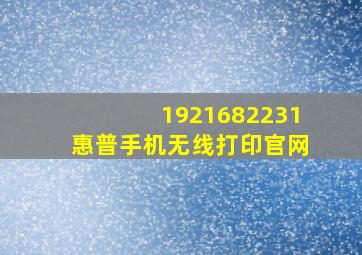 1921682231
惠普手机无线打印官网